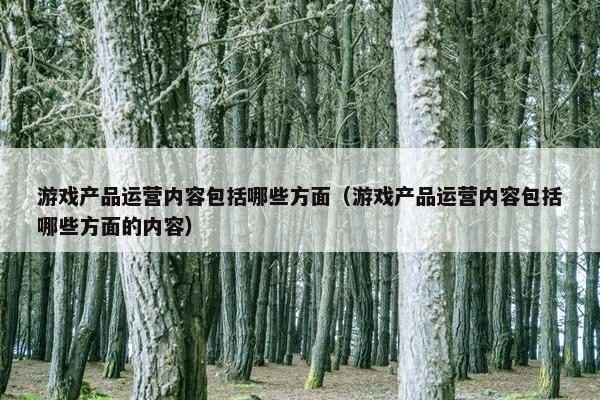 游戏产品运营内容包括哪些方面（游戏产品运营内容包括哪些方面的内容）